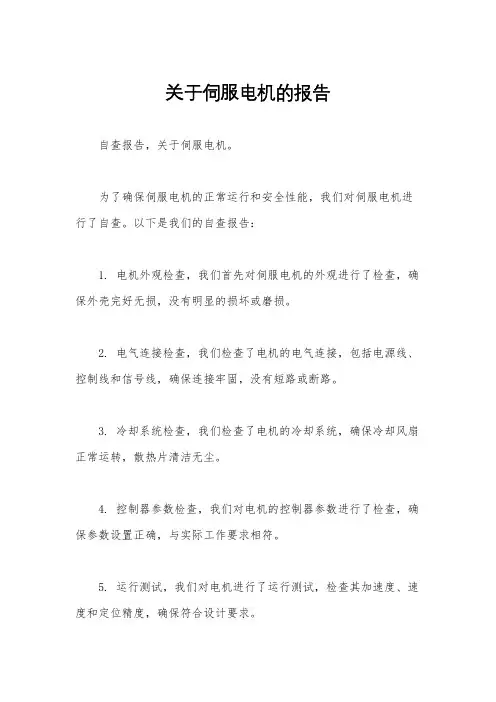 关于伺服电机的报告

自查报告，关于伺服电机。

为了确保伺服电机的正常运行和安全性能，我们对伺服电机进行了自查。以下是我们的自查报告：

1. 电机外观检查，我们首先对伺服电机的外观进行了检查，确保外壳完好无损，没有明显的损坏或磨损。

2. 电气连接检查，我们检查了电机的电气连接，包括电源线、控制线和信号线，确保连接牢固，没有短路或断路。

3. 冷却系统检查，我们检查了电机的冷却系统，确保冷却风扇正常运转，散热片清洁无尘。

4. 控制器参数检查，我们对电机的控制器参数进行了检查，确保参数设置正确，与实际工作要求相符。

5. 运行测试，我们对电机进行了运行测试，检查其加速度、速度和定位精度，确保符合设计要求。